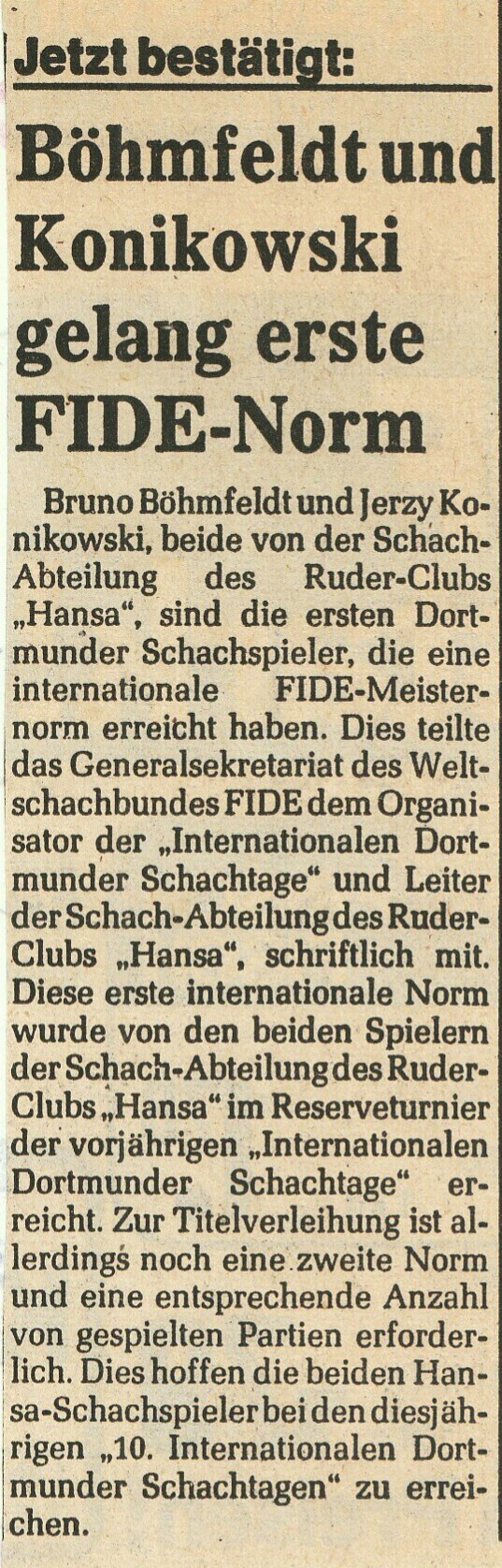 Jetzt bestätigt:

Böhmfeldt und Konikowski gelang erste FIDE-Norm

Bruno Böhmfeldt und Jerzy Konikowski, beide von der Schach-Abteilung des Ruder-Clubs „Hansa“, sind die ersten Dortmunder Schachspieler, die eine internationale FIDE-Meisternorm erreicht haben. Dies teilte das Generalsekretariat des Weltschachbundes FIDE dem Organisator der „Internationalen Dortmunder Schachtage“ und Leiter der Schach-Abteilung des Ruder-Clubs „Hansa“, schriftlich mit. Diese erste internationale Norm wurde von den beiden Spielern der Schach-Abteilung des Ruder-Clubs „Hansa“ im Reserveturnier der vorjährigen „Internationalen Dortmunder Schachtage“ erreicht. Zur Titelverleihung ist allerdings noch eine zweite Norm und eine entsprechende Anzahl von gespielten Partien erforderlich. Dies hoffen die beiden Hansa-Schachspieler bei den diesjährigen „10. Internationalen Dortmunder Schachtagen“ zu erreichen.